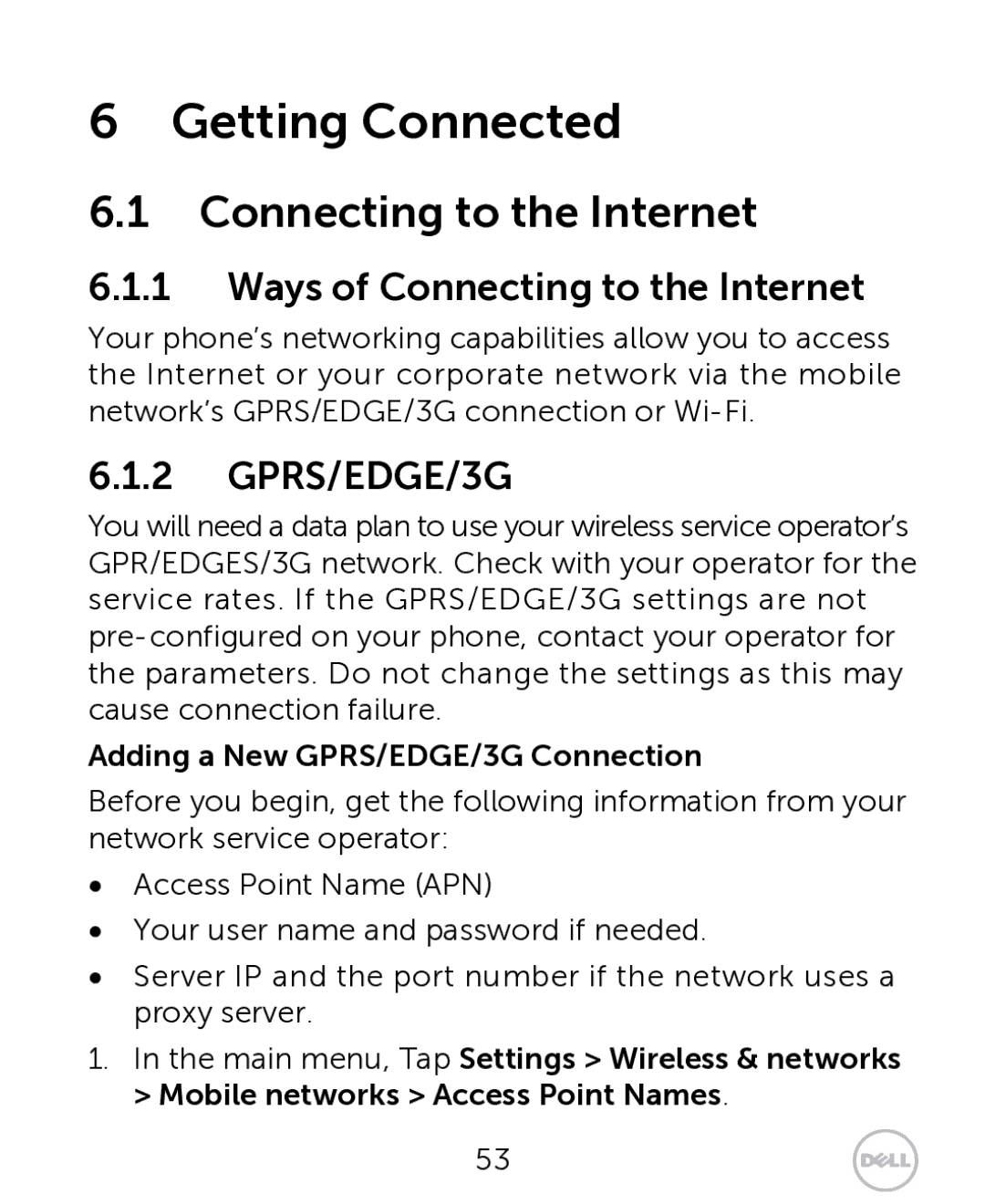 6 Getting Connected

6.1 Connecting to the Internet

6.1.1 Ways of Connecting to the Internet

Your phone's networking capabilities allow you to access the Internet or your corporate network via the mobile network's GPRS/EDGE/3G connection or Wi-Fi.

6.1.2 GPRS/EDGE/3G

You will need a data plan to use your wireless service operator's GPR/EDGES/3G network. Check with your operator for the service rates. If the GPRS/EDGE/3G settings are not pre-configured on your phone, contact your operator for the parameters. Do not change the settings as this may cause connection failure.

Adding a New GPRS/EDGE/3G Connection

Before you begin, get the following information from your network service operator:

• Access Point Name (APN)

• Your user name and password if needed.

• Server IP and the port number if the network uses a proxy server.

1. In the main menu, Tap Settings > Wireless & networks > Mobile networks > Access Point Names.

53

DELL